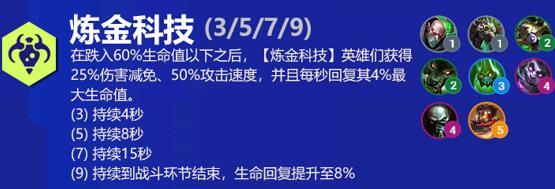 炼金科技 (3/5/7/9)

在跌入60%生命值以下之后，【炼金科技】英雄们获得25%伤害减免、50%攻击速度，并且每秒回复其4%最大生命值。
(3) 持续4秒
(5) 持续8秒
(7) 持续15秒
(9) 持续到战斗环节结束，生命回复提升至8%

1
1
2
2
3
4
4
5